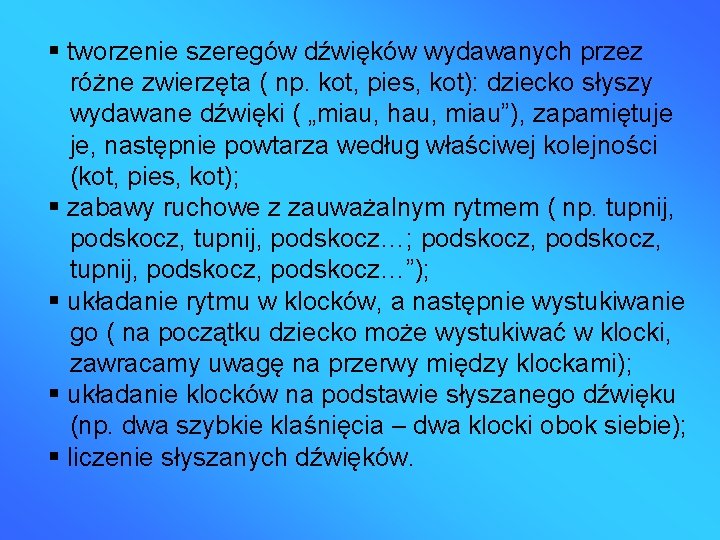 ▪ tworzenie szeregów dźwięków wydawanych przez różne zwierzęta ( np. kot, pies, kot): dziecko słyszy wydawane dźwięki ( „miau, hau, miau”), zapamiętuje je, następnie powtarza według właściwej kolejności (kot, pies, kot);
▪ zabawy ruchowe z zauważalnym rytmem ( np. tupnij, podskocz, tupnij, podskocz…; podskocz, podskocz, tupnij, podskocz, podskocz…”);
▪ układanie rytmu w klocków, a następnie wystukiwanie go ( na początku dziecko może wystukiwać w klocki, zawracamy uwagę na przerwy między klockami);
▪ układanie klocków na podstawie słyszanego dźwięku (np. dwa szybkie klaśnięcia – dwa klocki obok siebie);
▪ liczenie słyszanych dźwięków.